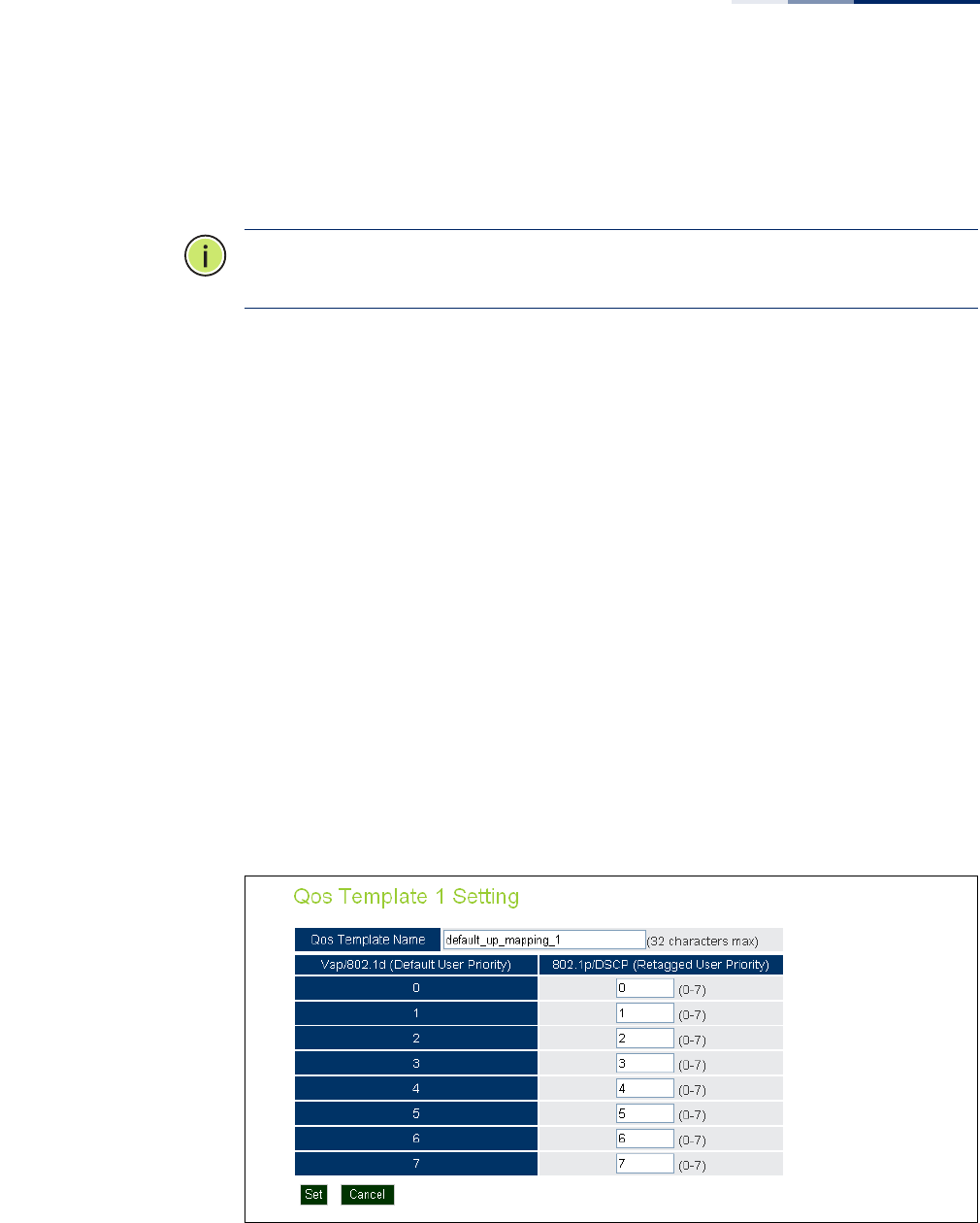 Qos Template 1 Setting

Qos Template Name default_up_mapping_1 (32 characters max)

| Vap/802.1d (Default User Priority) | 802.1p/DSCP (Retagged User Priority) |
|---|---|
| 0 | 0 (0-7) |
| 1 | 1 (0-7) |
| 2 | 2 (0-7) |
| 3 | 3 (0-7) |
| 4 | 4 (0-7) |
| 5 | 5 (0-7) |
| 6 | 6 (0-7) |
| 7 | 7 (0-7) |

Set Cancel